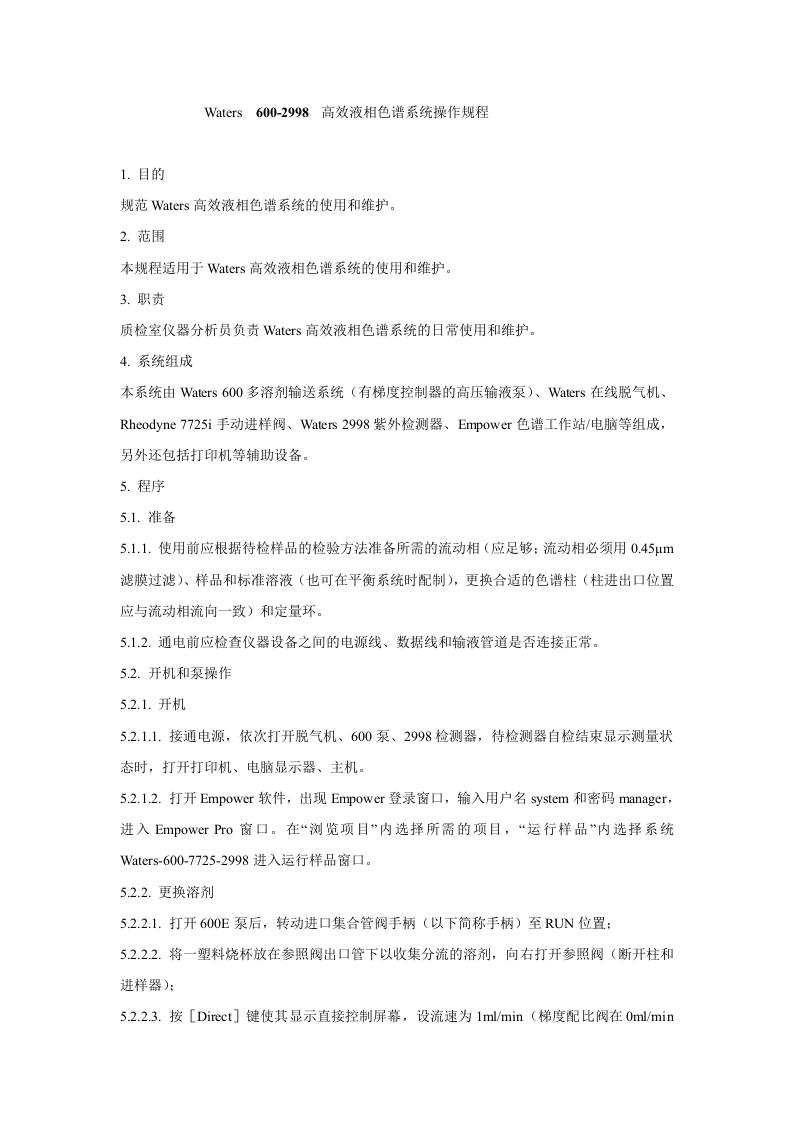 Waters 600-2998 高效液相色谱系统操作规程

1. 目的

规范 Waters 高效液相色谱系统的使用和维护。

2. 范围

本规程适用于 Waters 高效液相色谱系统的使用和维护。

3. 职责

质检室仪器分析员负责 Waters 高效液相色谱系统的日常使用和维护。

4. 系统组成

本系统由 Waters 600 多溶剂输送系统（有梯度控制器的高压输液泵）、Waters 在线脱气机、Rheodyne 7725i 手动进样阀、Waters 2998 紫外检测器、Empower 色谱工作站/电脑等组成，另外还包括打印机等辅助设备。

5. 程序

5.1. 准备

5.1.1. 使用前应根据待检样品的检验方法准备所需的流动相（应足够；流动相必须用 0.45μm 滤膜过滤）、样品和标准溶液（也可在平衡系统时配制），更换合适的色谱柱（柱进出口位置应与流动相流向一致）和定量环。

5.1.2. 通电前应检查仪器设备之间的电源线、数据线和输液管道是否连接正常。

5.2. 开机和泵操作

5.2.1. 开机

5.2.1.1. 接通电源，依次打开脱气机、600 泵、2998 检测器，待检测器自检结束显示测量状态时，打开打印机、电脑显示器、主机。

5.2.1.2. 打开 Empower 软件，出现 Empower 登录窗口，输入用户名 system 和密码 manager，进入 Empower Pro 窗口。在“浏览项目”内选择所需的项目，“运行样品”内选择系统 Waters-600-7725-2998 进入运行样品窗口。

5.2.2. 更换溶剂

5.2.2.1. 打开 600E 泵后，转动进口集合管阀手柄（以下简称手柄）至 RUN 位置；

5.2.2.2. 将一塑料烧杯放在参照阀出口管下以收集分流的溶剂，向右打开参照阀（断开柱和进样器）；

5.2.2.3. 按［Direct］键使其显示直接控制屏幕，设流速为 1ml/min（梯度配比阀在 0ml/min